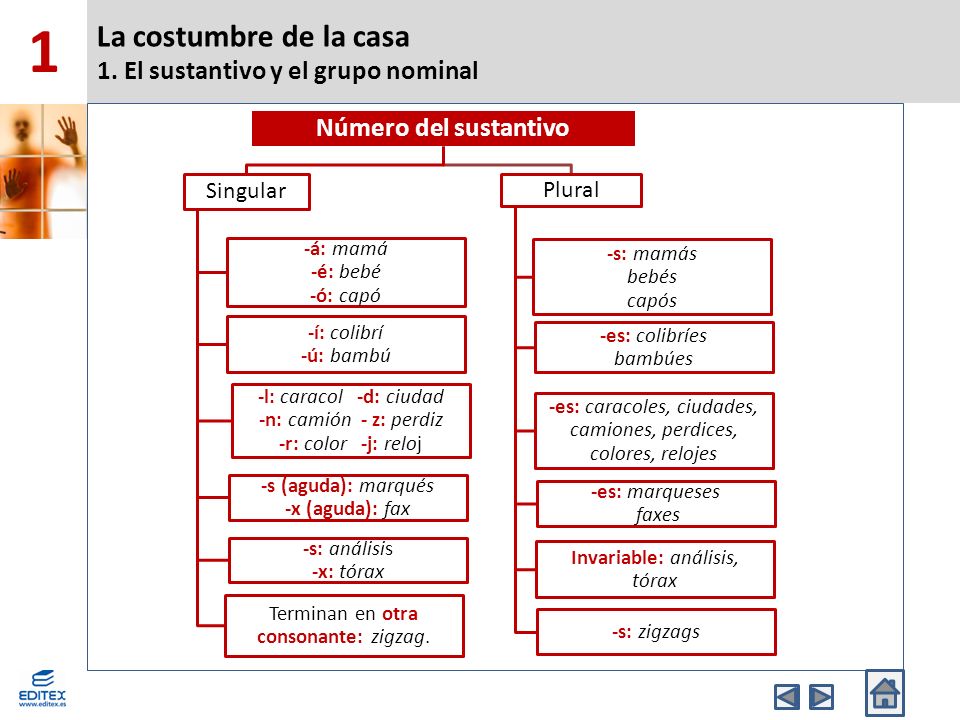 1

La costumbre de la casa
1. El sustantivo y el grupo nominal

Número del sustantivo

Singular

-á: mamá
-é: bebé
-ó: capó

-í: colibrí
-ú: bambú

-l: caracol -d: ciudad
-n: camión - z: perdiz
-r: color -j: reloj

-s (aguda): marqués
-x (aguda): fax

-s: análisis
-x: tórax

Terminan en otra consonante: zigzag.

Plural

-s: mamás
bebés
capós

-es: colibríes
bambúes

-es: caracoles, ciudades, camiones, perdices, colores, relojes

-es: marqueses
faxes

Invariable: análisis, tórax

-s: zigzags

EDITEX
www.editex.es